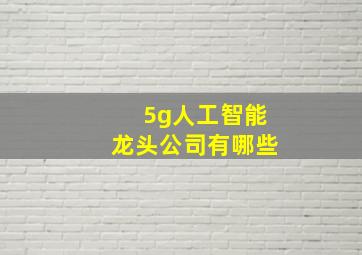 5g人工智能
龙头公司有哪些